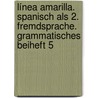 línea amarilla. spanisch als 2. fremdsprache. grammatisches beiheft 5